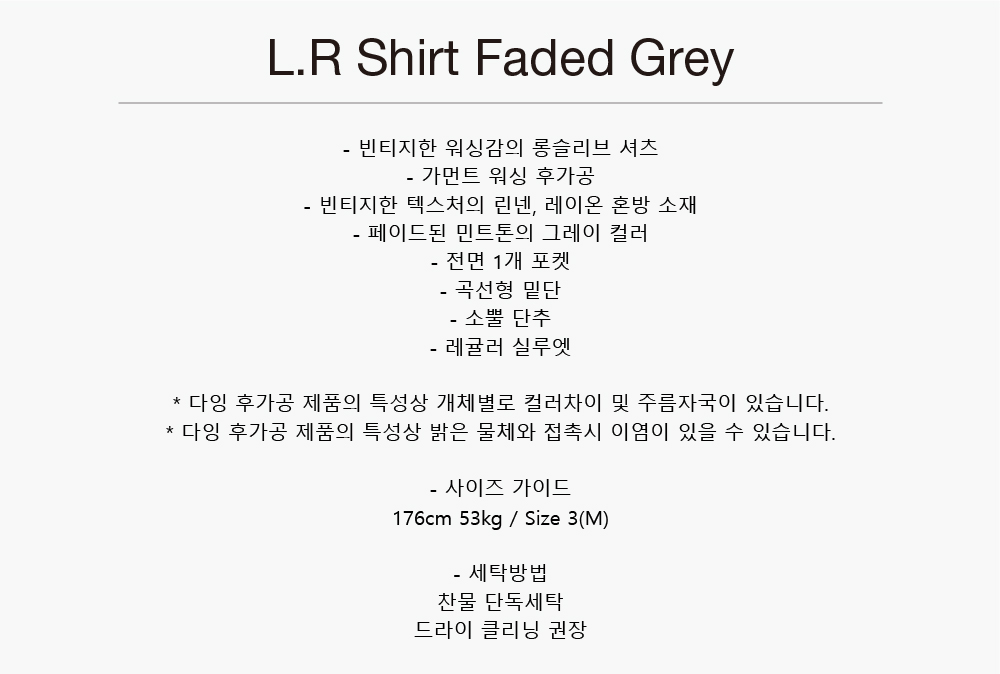 L.R Shirt Faded Grey

- 빈티지한 워싱감의 롱슬리브 셔츠
- 가먼트 워싱 후가공
- 빈티지한 텍스처의 린넨, 레이온 혼방 소재
- 페이드된 민트톤의 그레이 컬러
- 전면 1개 포켓
- 곡선형 밑단
- 소뿔 단추
- 레귤러 실루엣

* 다잉 후가공 제품의 특성상 개체별로 컬러차이 및 주름자국이 있습니다.
* 다잉 후가공 제품의 특성상 밝은 물체와 접촉시 이염이 있을 수 있습니다.

- 사이즈 가이드
176cm 53kg / Size 3(M)

- 세탁방법
찬물 단독세탁
드라이 클리닝 권장